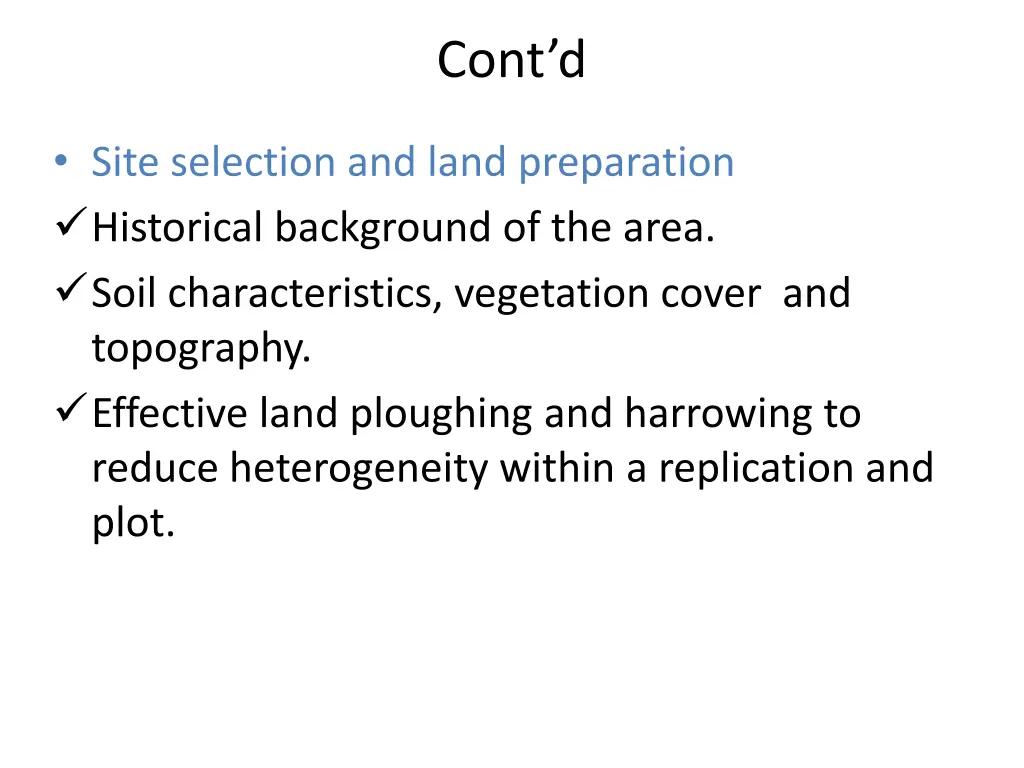 Cont’d

• Site selection and land preparation
✓ Historical background of the area.
✓ Soil characteristics, vegetation cover and topography.
✓ Effective land ploughing and harrowing to reduce heterogeneity within a replication and plot.